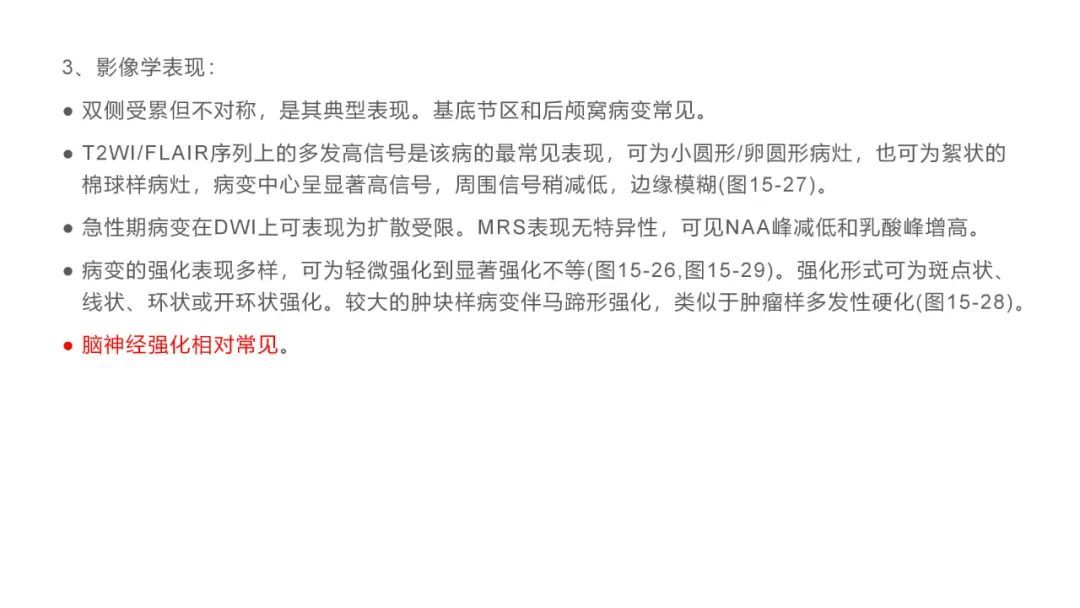 3、影像学表现:

• 双侧受累但不对称，是其典型表现。基底节区和后颅窝病变常见。

• T2WI/FLAIR序列上的多发高信号是该病的最常见表现，可为小圆形/卵圆形病灶，也可为絮状的棉球样病灶，病变中心呈显著高信号，周围信号稍减低，边缘模糊(图15-27)。

• 急性期病变在DWI上可表现为扩散受限。MRS表现无特异性，可见NAA峰减低和乳酸峰增高。

• 病变的强化表现多样，可为轻微强化到显著强化不等(图15-26,图15-29)。强化形式可为斑点状、线状、环状或开环状强化。较大的肿块样病变伴马蹄形强化，类似于肿瘤样多发性硬化(图15-28)。

• 脑神经强化相对常见。